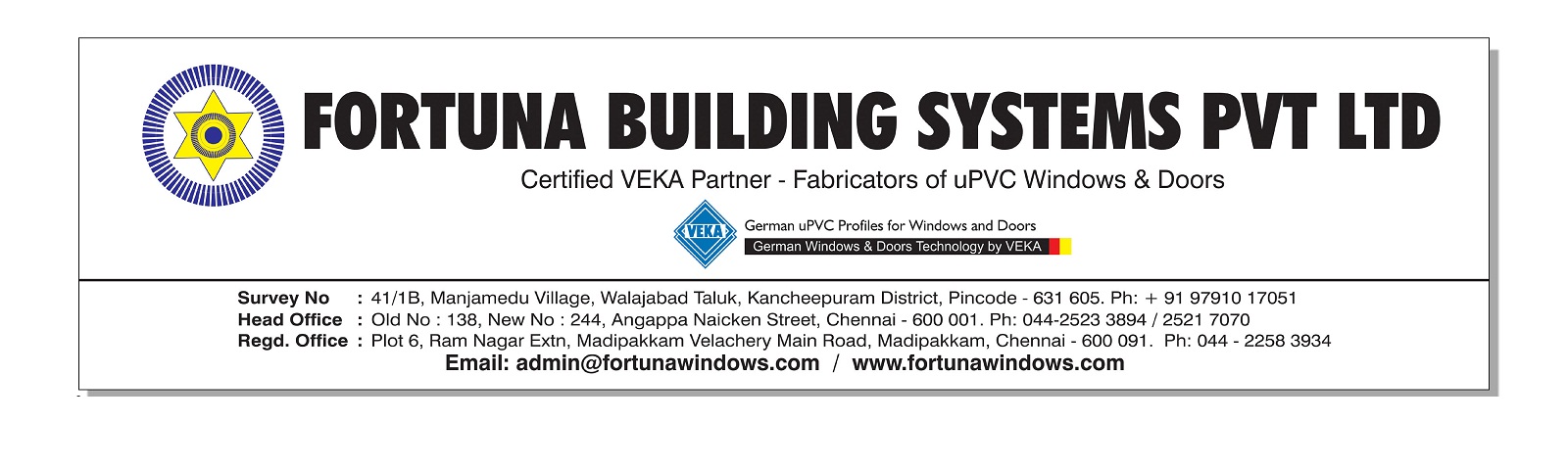 FORTUNA BUILDING SYSTEMS PVT LTD

Certified VEKA Partner - Fabricators of uPVC Windows & Doors

VEKA

German uPVC Profiles for Windows and Doors

German Windows & Doors Technology by VEKA

Survey No : 41/1B, Manjamedu Village, Walajabad Taluk, Kancheepuram District, Pincode - 631 605. Ph: + 91 97910 17051
Head Office : Old No : 138, New No : 244, Angappa Naicken Street, Chennai - 600 001. Ph: 044-2523 3894 / 2521 7070
Regd. Office : Plot 6, Ram Nagar Extn, Madipakkam Velachery Main Road, Madipakkam, Chennai - 600 091. Ph: 044 - 2258 3934

Email: admin@fortunawindows.com / www.fortunawindows.com